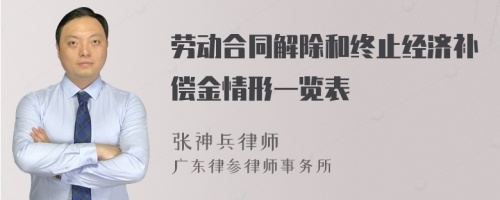 劳动合同解除和终止经济补偿金情形一览表

张神兵律师
广东律参律师事务所